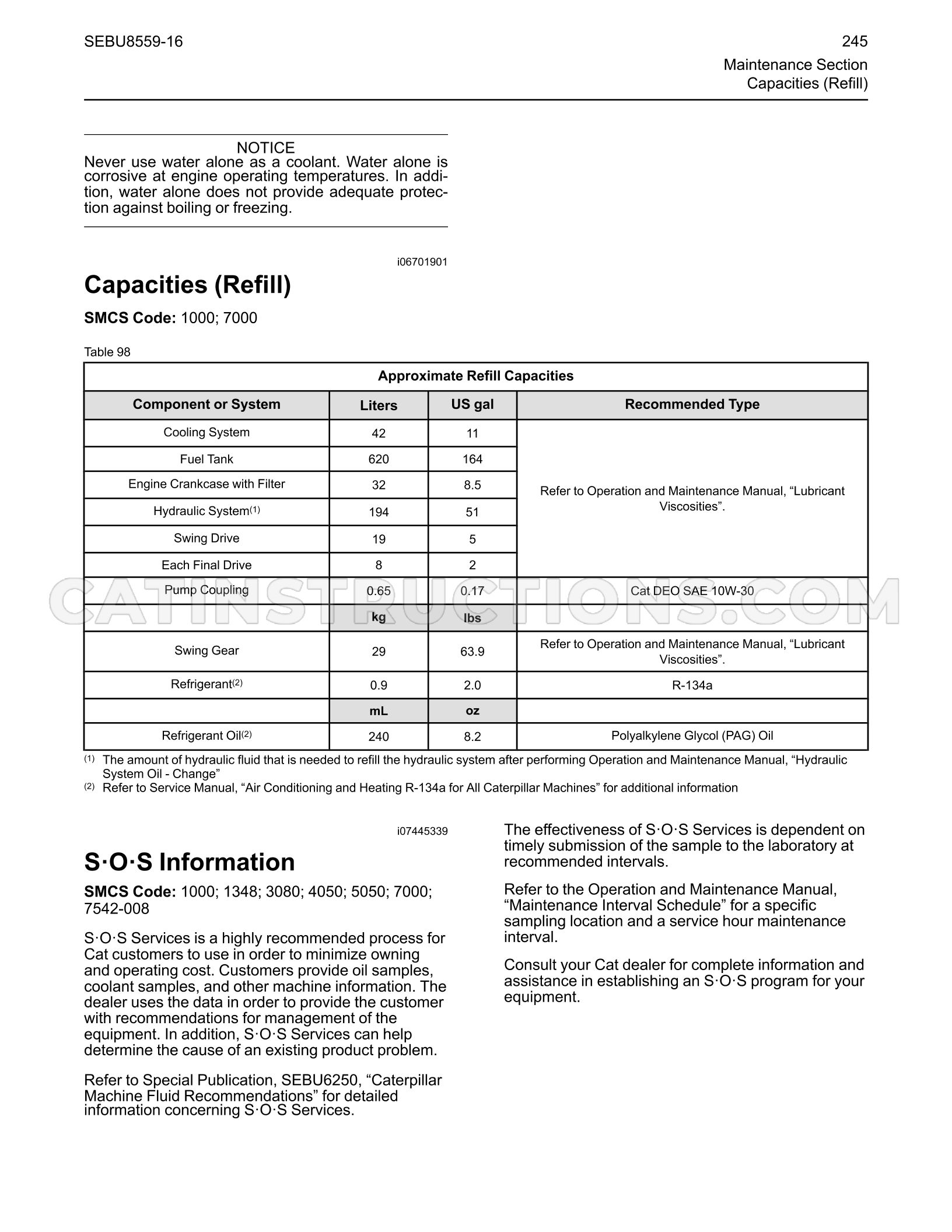 SEBU8559-16

245

Maintenance Section
Capacities (Refill)

NOTICE
Never use water alone as a coolant. Water alone is corrosive at engine operating temperatures. In addition, water alone does not provide adequate protection against boiling or freezing.

i06701901

Capacities (Refill)

SMCS Code: 1000; 7000

Table 98

| Approximate Refill Capacities | | | |
|---|---|---|---|
| Component or System | Liters | US gal | Recommended Type |
| Cooling System | 42 | 11 | Refer to Operation and Maintenance Manual, "Lubricant Viscosities". |
| Fuel Tank | 620 | 164 | |
| Engine Crankcase with Filter | 32 | 8.5 | |
| Hydraulic System$^{(1)}$ | 194 | 51 | |
| Swing Drive | 19 | 5 | |
| Each Final Drive | 8 | 2 | |
| Pump Coupling | 0.65 | 0.17 | Cat DEO SAE 10W-30 |
| | kg | lbs | |
| Swing Gear | 29 | 63.9 | Refer to Operation and Maintenance Manual, "Lubricant Viscosities". |
| Refrigerant$^{(2)}$ | 0.9 | 2.0 | R-134a |
| | mL | oz | |
| Refrigerant Oil$^{(2)}$ | 240 | 8.2 | Polyalkylene Glycol (PAG) Oil |

$^{(1)}$ The amount of hydraulic fluid that is needed to refill the hydraulic system after performing Operation and Maintenance Manual, "Hydraulic System Oil - Change"
$^{(2)}$ Refer to Service Manual, "Air Conditioning and Heating R-134a for All Caterpillar Machines" for additional information

i07445339

S·O·S Information

SMCS Code: 1000; 1348; 3080; 4050; 5050; 7000; 7542-008

S·O·S Services is a highly recommended process for Cat customers to use in order to minimize owning and operating cost. Customers provide oil samples, coolant samples, and other machine information. The dealer uses the data in order to provide the customer with recommendations for management of the equipment. In addition, S·O·S Services can help determine the cause of an existing product problem.

Refer to Special Publication, SEBU6250, "Caterpillar Machine Fluid Recommendations" for detailed information concerning S·O·S Services.

The effectiveness of S·O·S Services is dependent on timely submission of the sample to the laboratory at recommended intervals.

Refer to the Operation and Maintenance Manual, "Maintenance Interval Schedule" for a specific sampling location and a service hour maintenance interval.

Consult your Cat dealer for complete information and assistance in establishing an S·O·S program for your equipment.

CATINSTRUCTIONS.COM